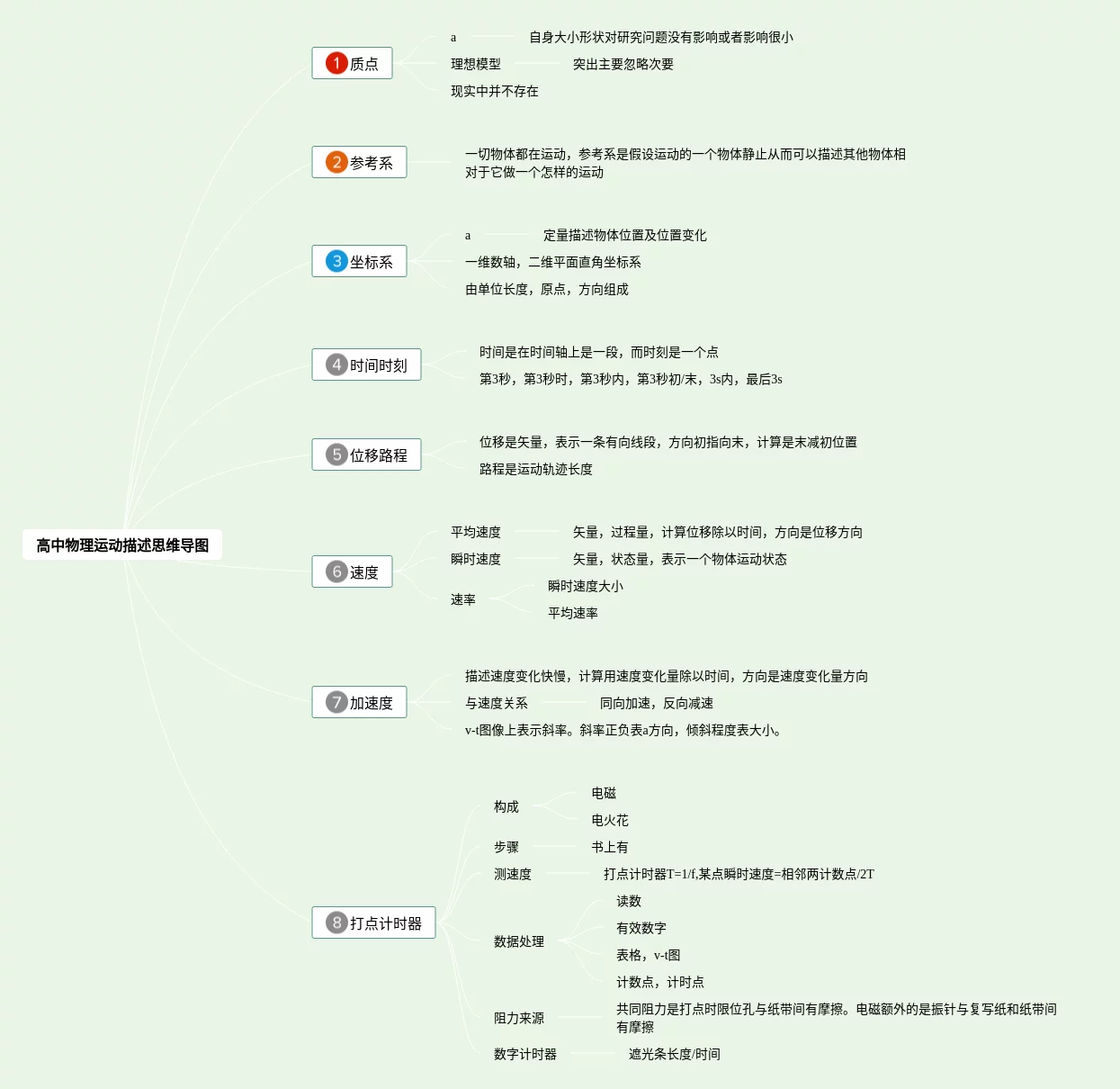 高中物理运动描述思维导图

1 质点
a
自身大小形状对研究问题没有影响或者影响很小
理想模型
突出主要忽略次要
现实中并不存在

2 参考系
一切物体都在运动，参考系是假设运动的一个物体静止从而可以描述其他物体相对于它做一个怎样的运动

3 坐标系
a
定量描述物体位置及位置变化
一维数轴，二维平面直角坐标系
由单位长度，原点，方向组成

4 时间时刻
时间是在时间轴上是一段，而时刻是一个点
第3秒，第3秒时，第3秒内，第3秒初/末，3s内，最后3s

5 位移路程
位移是矢量，表示一条有向线段，方向初指向末，计算是末减初位置
路程是运动轨迹长度

6 速度
平均速度
矢量，过程量，计算位移除以时间，方向是位移方向
瞬时速度
矢量，状态量，表示一个物体运动状态
速率
瞬时速度大小
平均速率

7 加速度
描述速度变化快慢，计算用速度变化量除以时间，方向是速度变化量方向
与速度关系
同向加速，反向减速
v-t图像上表示斜率。斜率正负表a方向，倾斜程度表大小。

8 打点计时器
构成
电磁
电火花
步骤
书上有
测速度
打点计时器T=1/f,某点瞬时速度=相邻两计数点/2T
数据处理
读数
有效数字
表格，v-t图
计数点，计时点
阻力来源
共同阻力是打点时限位孔与纸带间有摩擦。电磁额外的是振针与复写纸和纸带间有摩擦
数字计时器
遮光条长度/时间